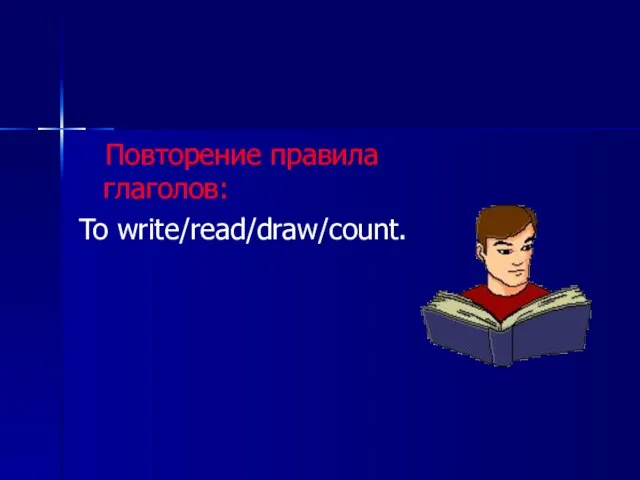 Повторение правила глаголов:

To write/read/draw/count.